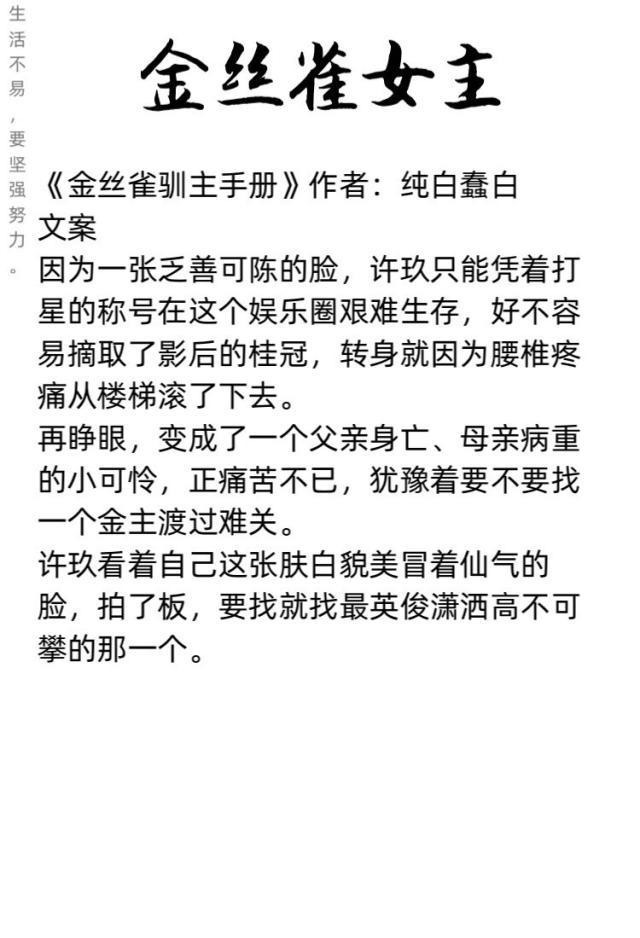 生活不易，要坚强努力。

金丝雀女主

《金丝雀驯主手册》作者：纯白蠢白
文案
因为一张乏善可陈的脸，许玖只能凭着打星的称号在这个娱乐圈艰难生存，好不容易摘取了影后的桂冠，转身就因为腰椎疼痛从楼梯滚了下去。
再睁眼，变成了一个父亲身亡、母亲病重的小可怜，正痛苦不已，犹豫着要不要找一个金主渡过难关。
许玖看着自己这张肤白貌美冒着仙气的脸，拍了板，要找就找最英俊潇洒高不可攀的那一个。